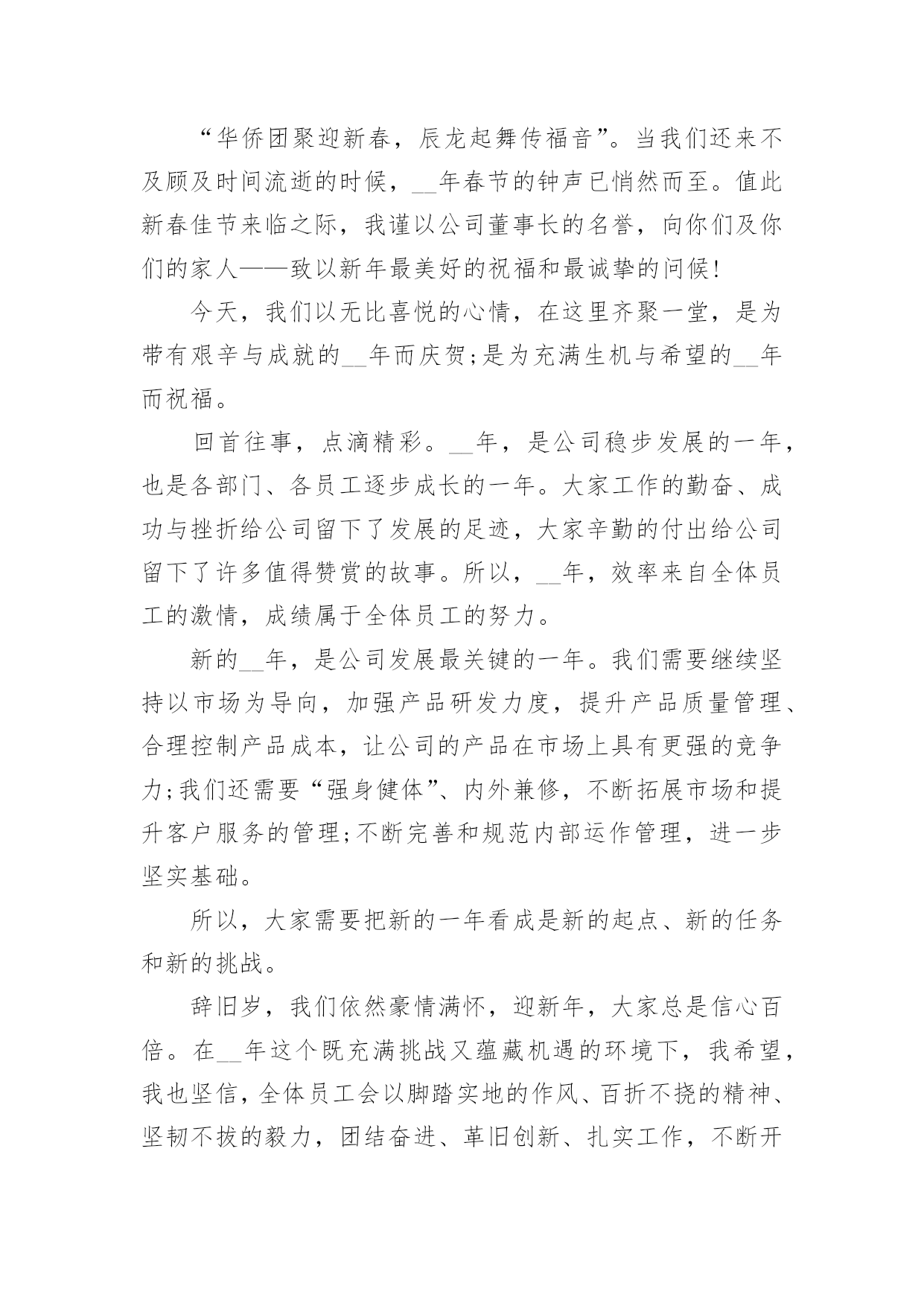 “华侨团聚迎新春，辰龙起舞传福音”。当我们还来不及顾及时间流逝的时候，__年春节的钟声已悄然而至。值此新春佳节来临之际，我谨以公司董事长的名誉，向你们及你们的家人——致以新年最美好的祝福和最诚挚的问候!

今天，我们以无比喜悦的心情，在这里齐聚一堂，是为带有艰辛与成就的__年而庆贺;是为充满生机与希望的__年而祝福。

回首往事，点滴精彩。__年，是公司稳步发展的一年，也是各部门、各员工逐步成长的一年。大家工作的勤奋、成功与挫折给公司留下了发展的足迹，大家辛勤的付出给公司留下了许多值得赞赏的故事。所以，__年，效率来自全体员工的激情，成绩属于全体员工的努力。

新的__年，是公司发展最关键的一年。我们需要继续坚持以市场为导向，加强产品研发力度，提升产品质量管理、合理控制产品成本，让公司的产品在市场上具有更强的竞争力;我们还需要“强身健体”、内外兼修，不断拓展市场和提升客户服务的管理;不断完善和规范内部运作管理，进一步坚实基础。

所以，大家需要把新的一年看成是新的起点、新的任务和新的挑战。

辞旧岁，我们依然豪情满怀，迎新年，大家总是信心百倍。在__年这个既充满挑战又蕴藏机遇的环境下，我希望，我也坚信，全体员工会以脚踏实地的作风、百折不挠的精神、坚韧不拔的毅力，团结奋进、革旧创新、扎实工作，不断开